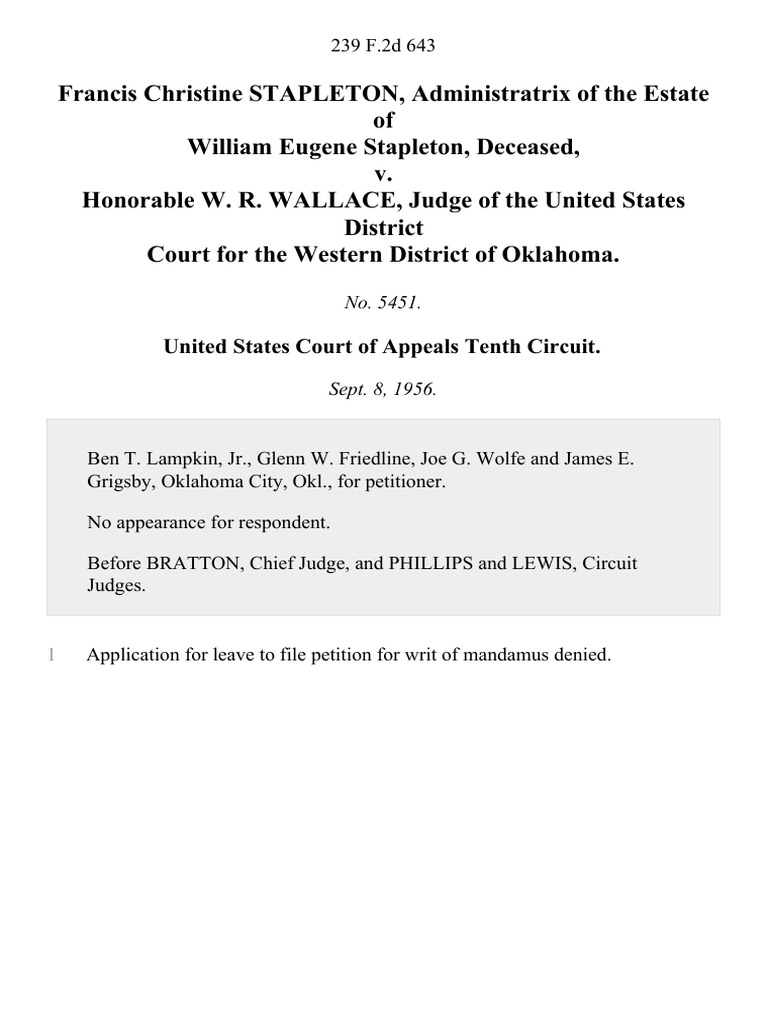 239 F.2d 643

Francis Christine STAPLETON, Administratrix of the Estate of William Eugene Stapleton, Deceased, v. Honorable W. R. WALLACE, Judge of the United States District Court for the Western District of Oklahoma.

No. 5451.

United States Court of Appeals Tenth Circuit.

Sept. 8, 1956.

Ben T. Lampkin, Jr., Glenn W. Friedline, Joe G. Wolfe and James E. Grigsby, Oklahoma City, Okl., for petitioner.

No appearance for respondent.

Before BRATTON, Chief Judge, and PHILLIPS and LEWIS, Circuit Judges.

1 Application for leave to file petition for writ of mandamus denied.